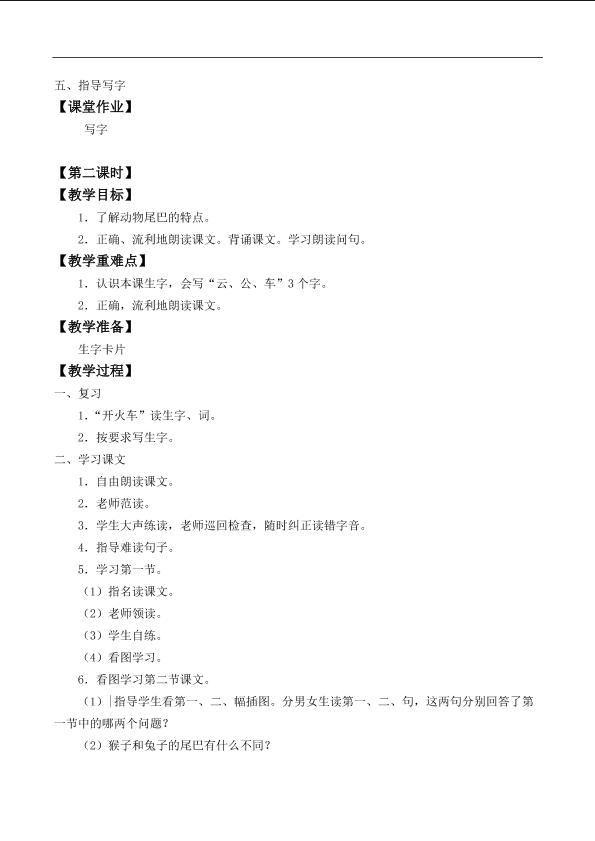 五、指导写字
【课堂作业】

写字

【第二课时】
【教学目标】

1．了解动物尾巴的特点。

2．正确、流利地朗读课文。背诵课文。学习朗读问句。
【教学重难点】

1．认识本课生字，会写“云、公、车”3个字。

2．正确，流利地朗读课文。
【教学准备】

生字卡片
【教学过程】
一、复习

1．“开火车”读生字、词。

2．按要求写生字。
二、学习课文

1．自由朗读课文。

2．老师范读。

3．学生大声练读，老师巡回检查，随时纠正读错字音。

4．指导难读句子。

5．学习第一节。

（1）指名读课文。

（2）老师领读。

（3）学生自练。

（4）看图学习。

6．看图学习第二节课文。

（1）指导学生看第一、二、幅插图。分男女生读第一、二、句，这两句分别回答了第一节中的哪两个问题？

（2）猴子和兔子的尾巴有什么不同？